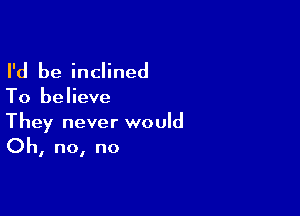 I'd be inclined
To believe
They never would
Oh, no, no